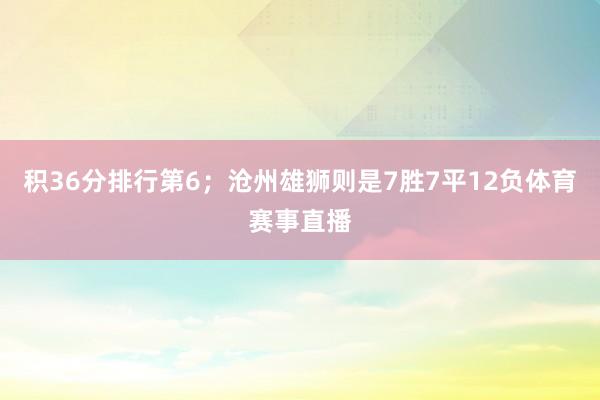 积36分排行第6；沧州雄狮则是7胜7平12负体育赛事直播